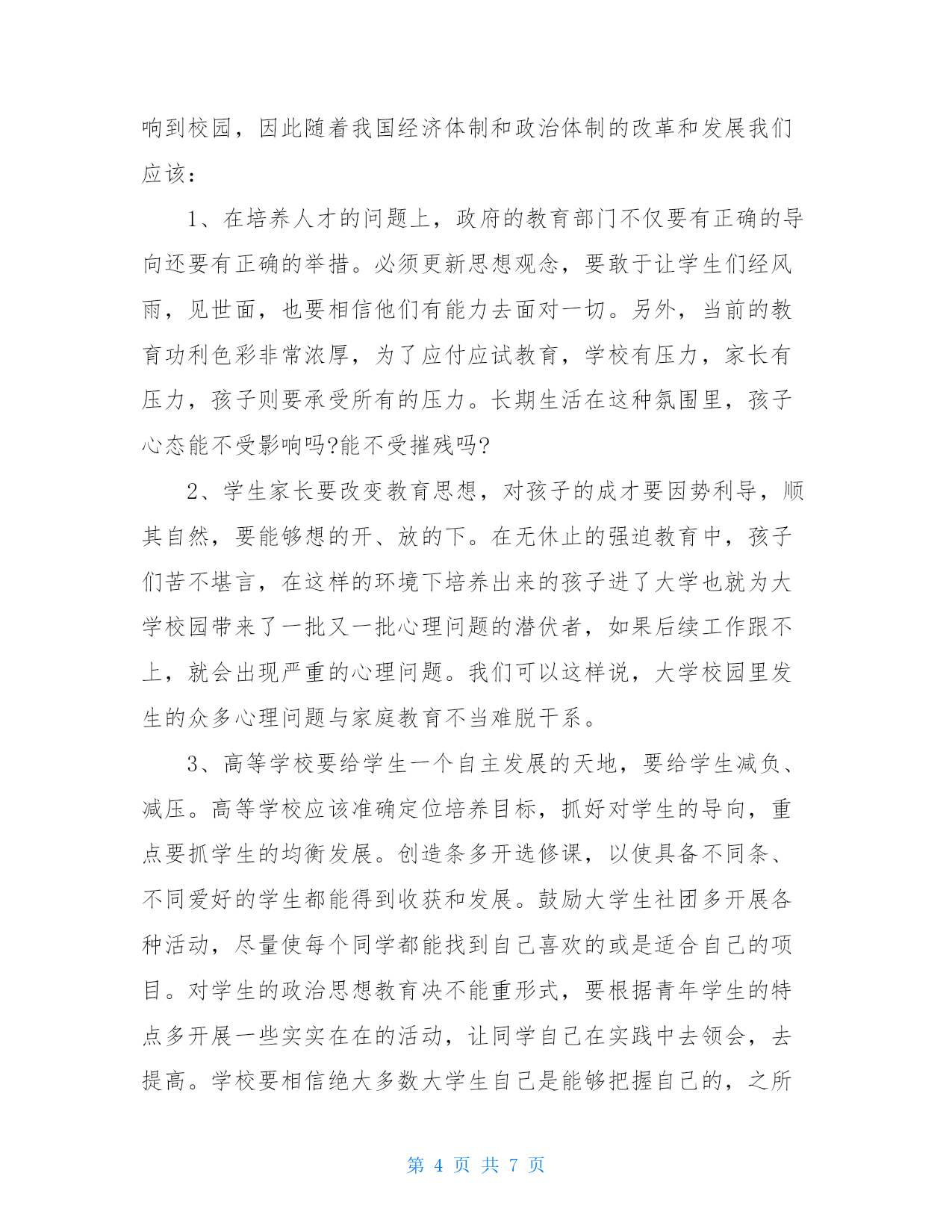 响到校园，因此随着我国经济体制和政治体制的改革和发展我们应该：

1、在培养人才的问题上，政府的教育部门不仅要有正确的导向还要有正确的举措。必须更新思想观念，要敢于让学生们经风雨，见世面，也要相信他们有能力去面对一切。另外，当前的教育功利色彩非常浓厚，为了应付应试教育，学校有压力，家长有压力，孩子则要承受所有的压力。长期生活在这种氛围里，孩子心态能不受影响吗?能不受摧残吗?

2、学生家长要改变教育思想，对孩子的成才要因势利导，顺其自然，要能够想的开、放的下。在无休止的强迫教育中，孩子们苦不堪言，在这样的环境下培养出来的孩子进了大学也就为大学校园带来了一批又一批心理问题的潜伏者，如果后续工作跟不上，就会出现严重的心理问题。我们可以这样说，大学校园里发生的众多心理问题与家庭教育不当难脱干系。

3、高等学校要给学生一个自主发展的天地，要给学生减负、减压。高等学校应该准确定位培养目标，抓好对学生的导向，重点要抓学生的均衡发展。创造条多开选修课，以使具备不同条、不同爱好的学生都能得到收获和发展。鼓励大学生社团多开展各种活动，尽量使每个同学都能找到自己喜欢的或是适合自己的项目。对学生的政治思想教育决不能重形式，要根据青年学生的特点多开展一些实实在在的活动，让同学自己在实践中去领会，去提高。学校要相信绝大多数大学生自己是能够把握自己的，之所

第 4 页 共 7 页